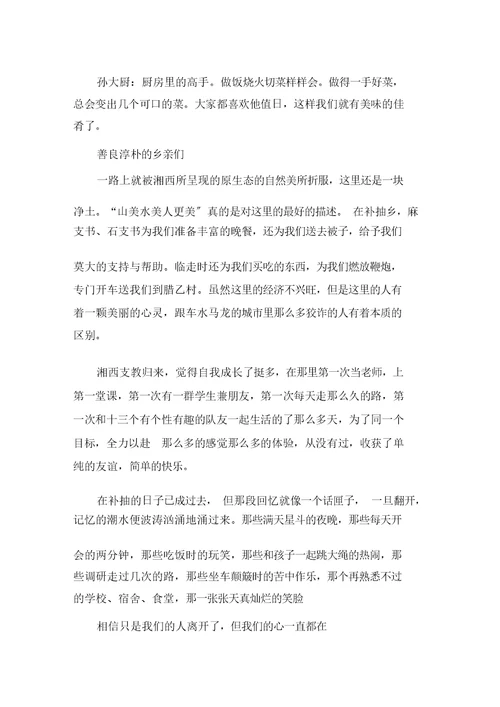 孙大厨：厨房里的高手。做饭烧火切菜样样会。做得一手好菜，总会变出几个可口的菜。大家都喜欢他值日，这样我们就有美味的佳肴了。

善良淳朴的乡亲们

一路上就被湘西所呈现的原生态的自然美所折服，这里还是一块净土。“山美水美人更美”真的是对这里的最好的描述。 在补抽乡，麻支书、石支书为我们准备丰富的晚餐，还为我们送去被子，给予我们莫大的支持与帮助。临走时还为我们买吃的东西，为我们燃放鞭炮，专门开车送我们到腊乙村。虽然这里的经济不兴旺，但是这里的人有着一颗美丽的心灵，跟车水马龙的城市里那么多狡诈的人有着本质的区别。

湘西支教归来，觉得自我成长了挺多，在那里第一次当老师，上第一堂课，第一次有一群学生兼朋友，第一次每天走那么久的路，第一次和十三个有个性有趣的队友一起生活的了那么多天，为了同一个目标，全力以赴 那么多的感觉那么多的体验，从没有过，收获了单纯的友谊，简单的快乐。

在补抽的日子已成过去， 但那段回忆就像一个话匣子， 一旦翻开，记忆的潮水便波涛汹涌地涌过来。那些满天星斗的夜晚，那些每天开会的两分钟，那些吃饭时的玩笑，那些和孩子一起跳大绳的热闹，那些调研走过几次的路，那些坐车颠簸时的苦中作乐，那个再熟悉不过的学校、宿舍、食堂，那一张张天真灿烂的笑脸

相信只是我们的人离开了，但我们的心一直都在